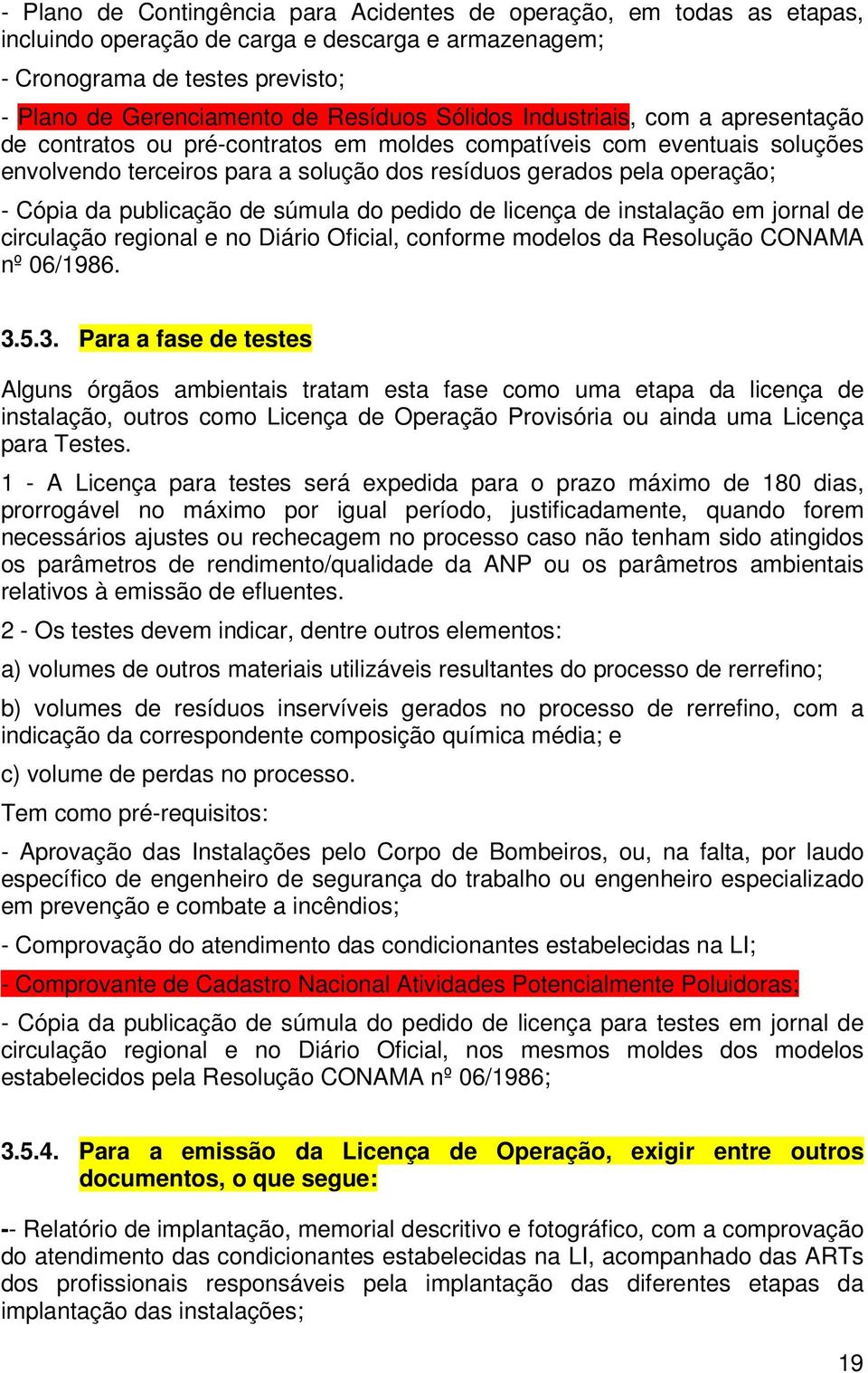 - Plano de Contingência para Acidentes de operação, em todas as etapas, incluindo operação de carga e descarga e armazenagem;

- Cronograma de testes previsto;

- Plano de Gerenciamento de Resíduos Sólidos Industriais, com a apresentação de contratos ou pré-contratos em moldes compatíveis com eventuais soluções envolvendo terceiros para a solução dos resíduos gerados pela operação;

- Cópia da publicação de súmula do pedido de licença de instalação em jornal de circulação regional e no Diário Oficial, conforme modelos da Resolução CONAMA nº 06/1986.

3.5.3. Para a fase de testes

Alguns órgãos ambientais tratam esta fase como uma etapa da licença de instalação, outros como Licença de Operação Provisória ou ainda uma Licença para Testes.

1 - A Licença para testes será expedida para o prazo máximo de 180 dias, prorrogável no máximo por igual período, justificadamente, quando forem necessários ajustes ou rechecagem no processo caso não tenham sido atingidos os parâmetros de rendimento/qualidade da ANP ou os parâmetros ambientais relativos à emissão de efluentes.

2 - Os testes devem indicar, dentre outros elementos:

a) volumes de outros materiais utilizáveis resultantes do processo de rerrefino;

b) volumes de resíduos inservíveis gerados no processo de rerrefino, com a indicação da correspondente composição química média; e

c) volume de perdas no processo.

Tem como pré-requisitos:

- Aprovação das Instalações pelo Corpo de Bombeiros, ou, na falta, por laudo específico de engenheiro de segurança do trabalho ou engenheiro especializado em prevenção e combate a incêndios;

- Comprovação do atendimento das condicionantes estabelecidas na LI;

- Comprovante de Cadastro Nacional Atividades Potencialmente Poluidoras;

- Cópia da publicação de súmula do pedido de licença para testes em jornal de circulação regional e no Diário Oficial, nos mesmos moldes dos modelos estabelecidos pela Resolução CONAMA nº 06/1986;

3.5.4. Para a emissão da Licença de Operação, exigir entre outros documentos, o que segue:

-- Relatório de implantação, memorial descritivo e fotográfico, com a comprovação do atendimento das condicionantes estabelecidas na LI, acompanhado das ARTs dos profissionais responsáveis pela implantação das diferentes etapas da implantação das instalações;

19